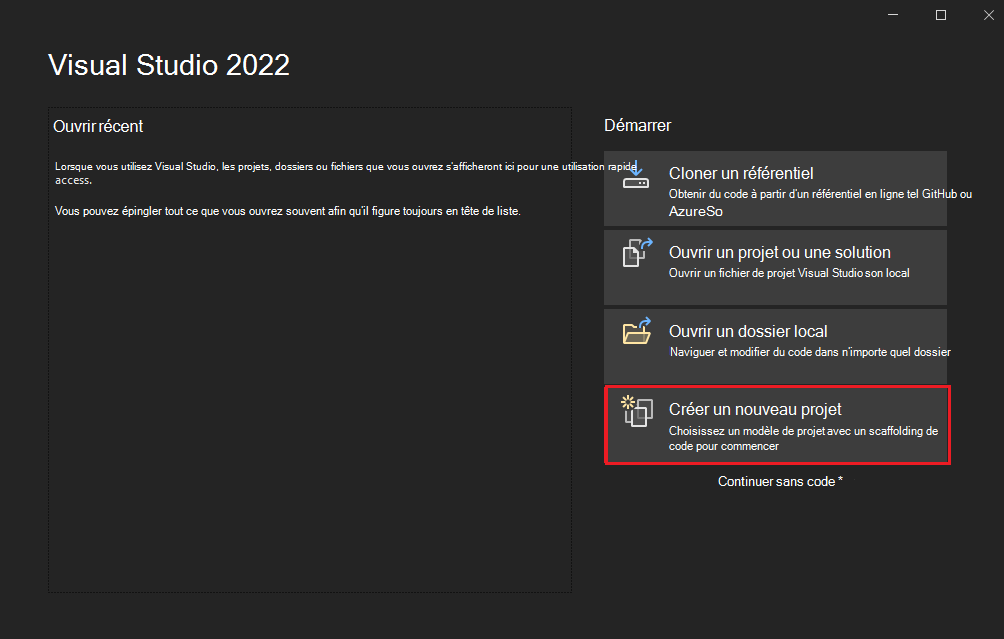 Visual Studio 2022

Ouvrir récent

Lorsque vous utilisez Visual Studio, les projets, dossiers ou fichiers que vous ouvrez s'afficheront ici pour une utilisation rapide access.

Vous pouvez épingler tout ce que vous ouvrez souvent afin qu'il figure toujours en tête de liste.

Démarrer

Cloner un référentiel
Obtenir du code à partir d'un référentiel en ligne tel GitHub ou AzureSo

Ouvrir un projet ou une solution
Ouvrir un fichier de projet Visual Studio son local

Ouvrir un dossier local
Naviguer et modifier du code dans n'importe quel dossier

Créer un nouveau projet
Choisissez un modèle de projet avec un scaffolding de code pour commencer

Continuer sans code *